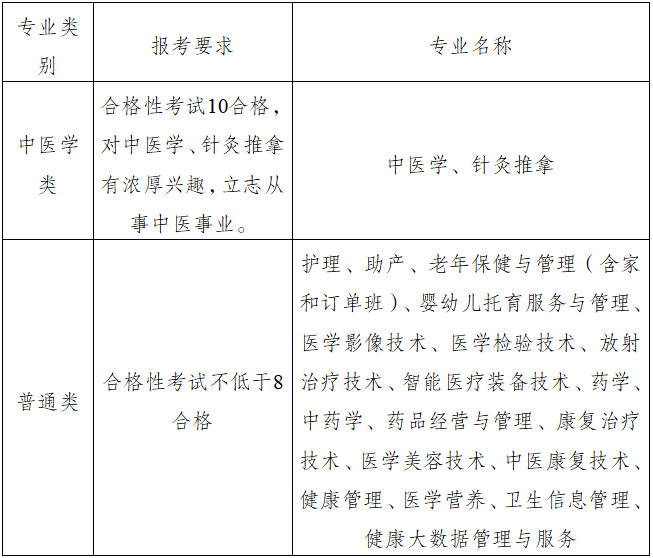 | 专业类别 | 报考要求 | 专业名称 |
|---|---|---|
| 中医学类 | 合格性考试10合格，对中医学、针灸推拿有浓厚兴趣，立志从事中医事业。 | 中医学、针灸推拿 |
| 普通类 | 合格性考试不低于8合格 | 护理、助产、老年保健与管理（含家和订单班）、婴幼儿托育服务与管理、医学影像技术、医学检验技术、放射治疗技术、智能医疗装备技术、药学、中药学、药品经营与管理、康复治疗技术、医学美容技术、中医康复技术、健康管理、医学营养、卫生信息管理、健康大数据管理与服务 |